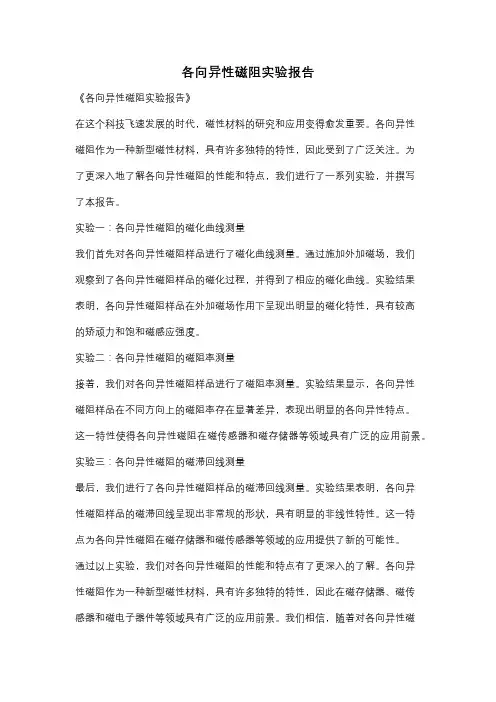 各向异性磁阻实验报告

《各向异性磁阻实验报告》

在这个科技飞速发展的时代，磁性材料的研究和应用变得愈发重要。各向异性磁阻作为一种新型磁性材料，具有许多独特的特性，因此受到了广泛关注。为了更深入地了解各向异性磁阻的性能和特点，我们进行了一系列实验，并撰写了本报告。

实验一：各向异性磁阻的磁化曲线测量

我们首先对各向异性磁阻样品进行了磁化曲线测量。通过施加外加磁场，我们观察到了各向异性磁阻样品的磁化过程，并得到了相应的磁化曲线。实验结果表明，各向异性磁阻样品在外加磁场作用下呈现出明显的磁化特性，具有较高的矫顽力和饱和磁感应强度。

实验二：各向异性磁阻的磁阻率测量

接着，我们对各向异性磁阻样品进行了磁阻率测量。实验结果显示，各向异性磁阻样品在不同方向上的磁阻率存在显著差异，表现出明显的各向异性特点。这一特性使得各向异性磁阻在磁传感器和磁存储器等领域具有广泛的应用前景。

实验三：各向异性磁阻的磁滞回线测量

最后，我们进行了各向异性磁阻样品的磁滞回线测量。实验结果表明，各向异性磁阻样品的磁滞回线呈现出非常规的形状，具有明显的非线性特性。这一特点为各向异性磁阻在磁存储器和磁传感器等领域的应用提供了新的可能性。

通过以上实验，我们对各向异性磁阻的性能和特点有了更深入的了解。各向异性磁阻作为一种新型磁性材料，具有许多独特的特性，因此在磁存储器、磁传感器和磁电子器件等领域具有广泛的应用前景。我们相信，随着对各向异性磁